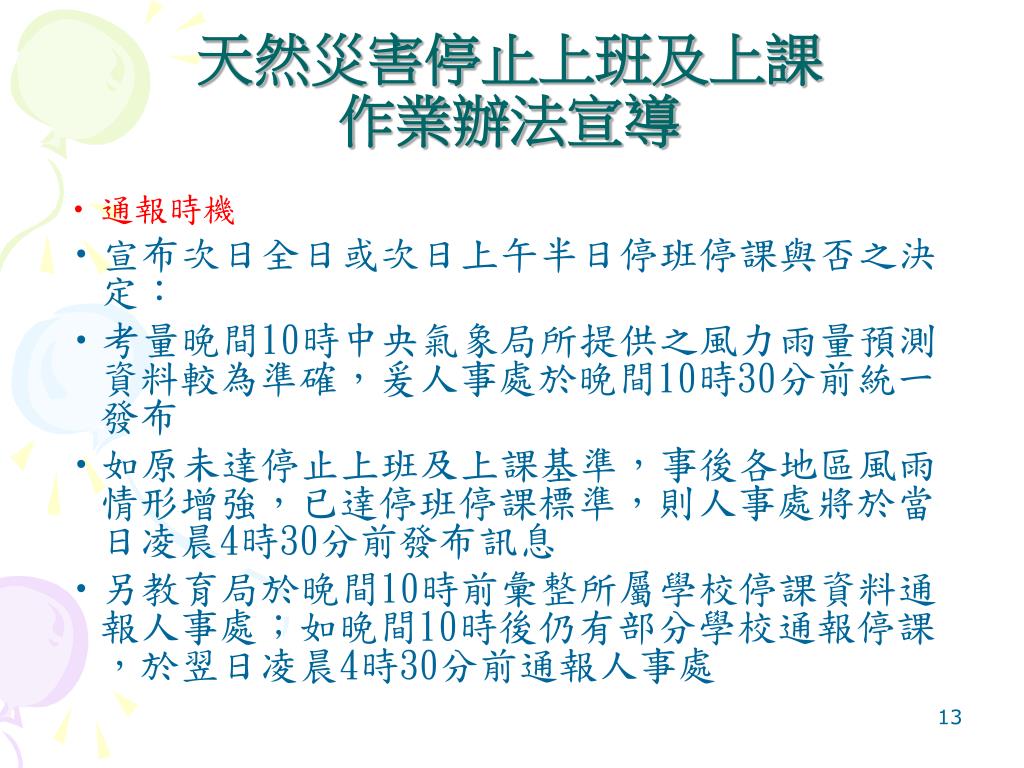 天然災害停止上班及上課
作業辦法宣導

• 通報時機
• 宣布次日全日或次日上午半日停班停課與否之決定：
• 考量晚間10時中央氣象局所提供之風力雨量預測資料較為準確，爰人事處於晚間10時30分前統一發布
• 如原未達停止上班及上課基準，事後各地區風雨情形增強，已達停班停課標準，則人事處將於當日凌晨4時30分前發布訊息
• 另教育局於晚間10時前彙整所屬學校停課資料通報人事處；如晚間10時後仍有部分學校通報停課，於翌日凌晨4時30分前通報人事處

13